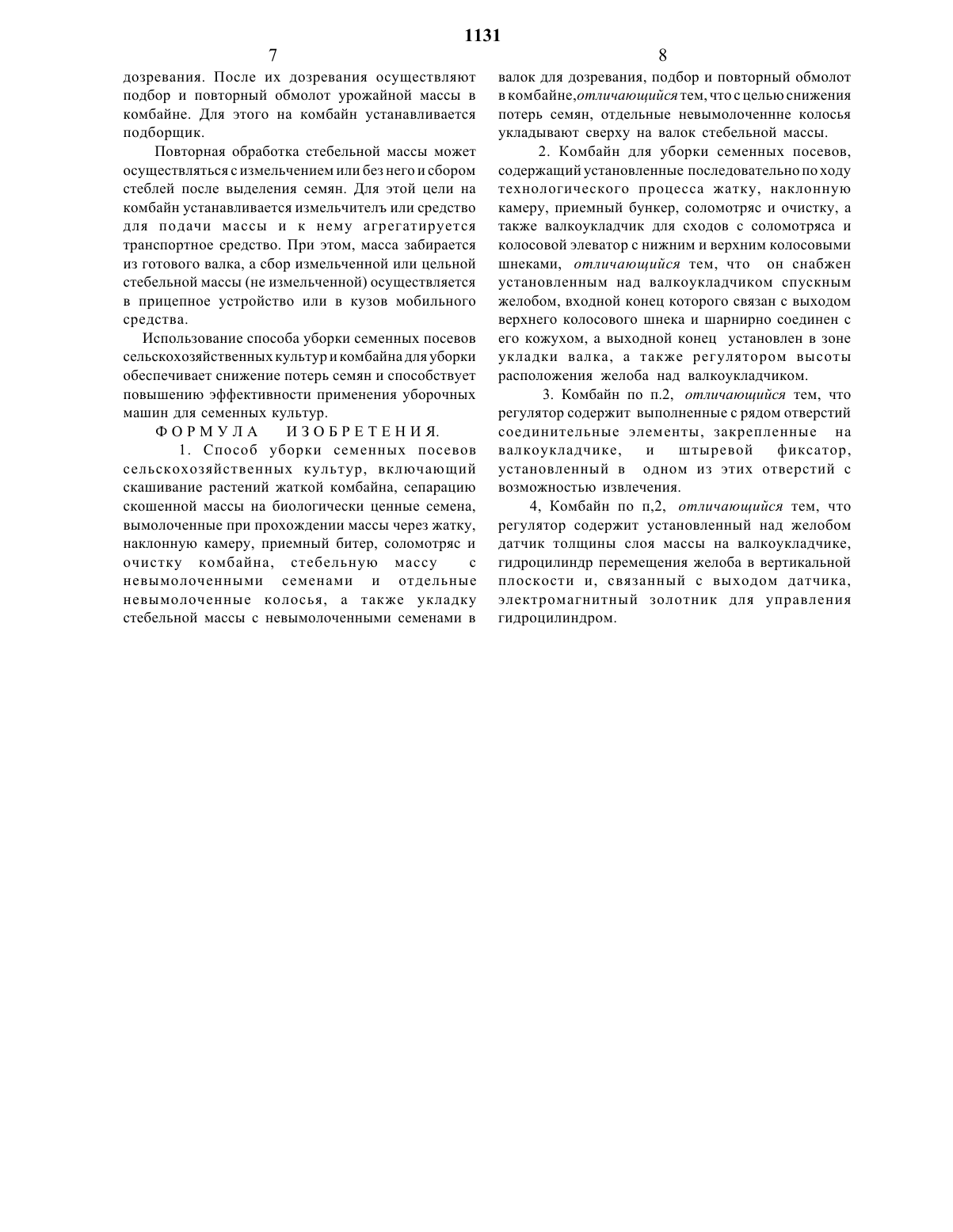 1131

7

дозревания. После их дозревания осуществляют подбор и повторный обмолот урожайной массы в комбайне. Для этого на комбайн устанавливается подборщик.

Повторная обработка стебельной массы может осуществляться с измельчением или без него и сбором стеблей после выделения семян. Для этой цели на комбайн устанавливается измельчителъ или средство для подачи массы и к нему агрегатируется транспортное средство. При этом, масса забирается из готового валка, а сбор измельченной или цельной стебельной массы (не измельченной) осуществляется в прицепное устройство или в кузов мобильного средства.

Использование способа уборки семенных посевов сельскохозяйственных культур и комбайна для уборки обеспечивает снижение потерь семян и способствует повышению эффективности применения уборочных машин для семенных культур.

ФОРМУЛА ИЗОБРЕТЕНИЯ.

1. Способ уборки семенных посевов сельскохозяйственных культур, включающий скашивание растений жаткой комбайна, сепарацию скошенной массы на биологически ценные семена, вымолоченные при прохождении массы через жатку, наклонную камеру, приемный битер, соломотряс и очистку комбайна, стебельную массу с невымолоченными семенами и отдельные невымолоченные колосья, а также укладку стебельной массы с невымолоченными семенами в

8

валок для дозревания, подбор и повторный обмолот в комбайне,отличающийся тем, что с целью снижения потерь семян, отдельные невымолоченнне колосья укладывают сверху на валок стебельной массы.

2. Комбайн для уборки семенных посевов, содержащий установленные последовательно по ходу технологического процесса жатку, наклонную камеру, приемный бункер, соломотряс и очистку, а также валкоукладчик для сходов с соломотряса и колосовой элеватор с нижним и верхним колосовыми шнеками, отличающийся тем, что он снабжен установленным над валкоукладчиком спускным желобом, входной конец которого связан с выходом верхнего колосового шнека и шарнирно соединен с его кожухом, а выходной конец установлен в зоне укладки валка, а также регулятором высоты расположения желоба над валкоукладчиком.

3. Комбайн по п.2, отличающийся тем, что регулятор содержит выполненные с рядом отверстий соединительные элементы, закрепленные на валкоукладчике, и штыревой фиксатор, установленный в одном из этих отверстий с возможностью извлечения.

4, Комбайн по п,2, отличающийся тем, что регулятор содержит установленный над желобом датчик толщины слоя массы на валкоукладчике, гидроцилиндр перемещения желоба в вертикальной плоскости и, связанный с выходом датчика, электромагнитный золотник для управления гидроцилиндром.